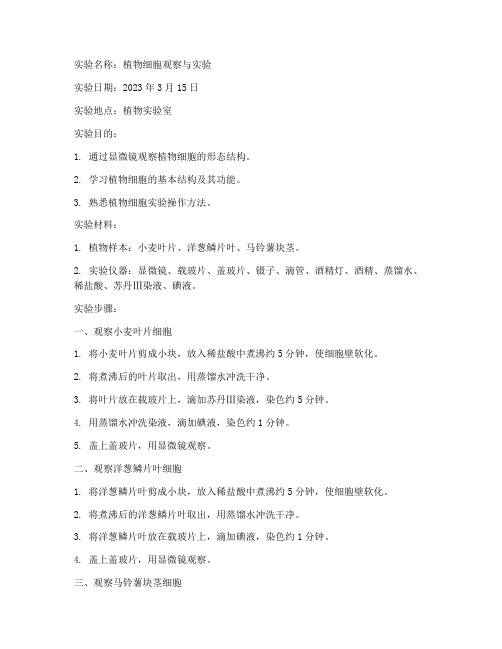 实验名称：植物细胞观察与实验

实验日期：2023 年 3 月 15 日

实验地点：植物实验室

实验目的：

1. 通过显微镜观察植物细胞的形态结构。

2. 学习植物细胞的基本结构及其功能。

3. 熟悉植物细胞实验操作方法。

实验材料：

1. 植物样本：小麦叶片、洋葱鳞片叶、马铃薯块茎。

2. 实验仪器：显微镜、载玻片、盖玻片、镊子、滴管、酒精灯、酒精、蒸馏水、稀盐酸、苏丹III染液、碘液。

实验步骤：

一、观察小麦叶片细胞

1. 将小麦叶片剪成小块，放入稀盐酸中煮沸约 5 分钟，使细胞壁软化。

2. 将煮沸后的叶片取出，用蒸馏水冲洗干净。

3. 将叶片放在载玻片上，滴加苏丹III染液，染色约 5 分钟。

4. 用蒸馏水冲洗染液，滴加碘液，染色约 1 分钟。

5. 盖上盖玻片，用显微镜观察。

二、观察洋葱鳞片叶细胞

1. 将洋葱鳞片叶剪成小块，放入稀盐酸中煮沸约 5 分钟，使细胞壁软化。

2. 将煮沸后的洋葱鳞片叶取出，用蒸馏水冲洗干净。

3. 将洋葱鳞片叶放在载玻片上，滴加碘液，染色约 1 分钟。

4. 盖上盖玻片，用显微镜观察。

三、观察马铃薯块茎细胞